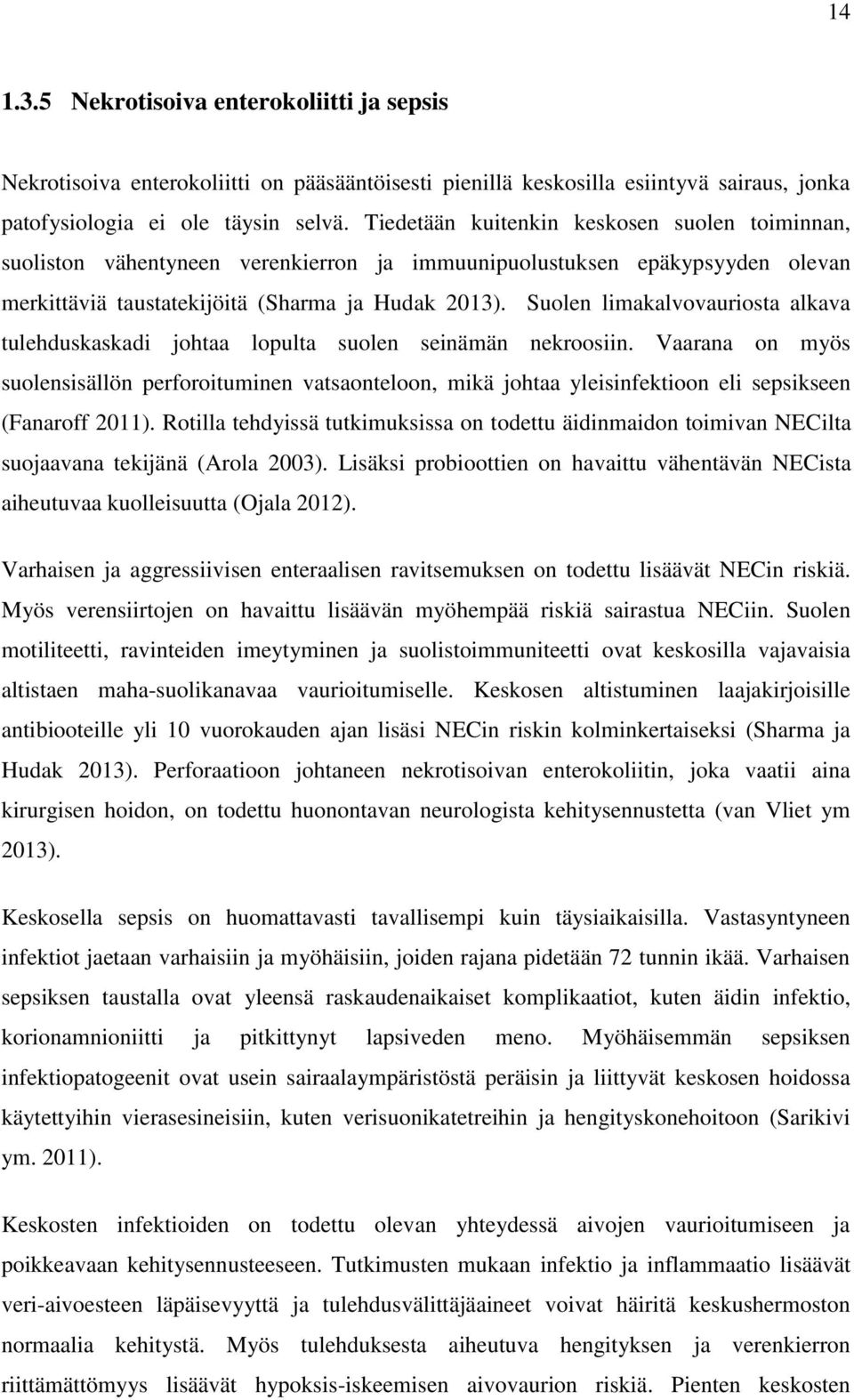 14

1.3.5 Nekrotisoiva enterokoliitti ja sepsis

Nekrotisoiva enterokoliitti on pääsääntöisesti pienillä keskosilla esiintyvä sairaus, jonka patofysiologia ei ole täysin selvä. Tiedetään kuitenkin keskosen suolen toiminnan, suoliston vähentyneen verenkierron ja immuunipuolustuksen epäkypsyyden olevan merkittäviä taustatekijöitä (Sharma ja Hudak 2013). Suolen limakalvovauriosta alkava tulehduskaskadi johtaa lopulta suolen seinämän nekroosiin. Vaarana on myös suolensisällön perforoituminen vatsaonteloon, mikä johtaa yleisinfektioon eli sepsikseen (Fanaroff 2011). Rotilla tehdyissä tutkimuksissa on todettu äidinmaidon toimivan NECilta suojaavana tekijänä (Arola 2003). Lisäksi probioottien on havaittu vähentävän NECista aiheutuvaa kuolleisuutta (Ojala 2012).

Varhaisen ja aggressiivisen enteraalisen ravitsemuksen on todettu lisäävät NECin riskiä. Myös verensiirtojen on havaittu lisäävän myöhempää riskiä sairastua NECiin. Suolen motiliteetti, ravinteiden imeytyminen ja suolistoimmuniteetti ovat keskosilla vajavaisia altistaen maha-suolikanavaa vaurioitumiselle. Keskosen altistuminen laajakirjoisille antibiooteille yli 10 vuorokauden ajan lisäsi NECin riskin kolminkertaiseksi (Sharma ja Hudak 2013). Perforaatioon johtaneen nekrotisoivan enterokoliitin, joka vaatii aina kirurgisen hoidon, on todettu huonontavan neurologista kehitysennustetta (van Vliet ym 2013).

Keskosella sepsis on huomattavasti tavallisempi kuin täysiaikaisilla. Vastasyntyneen infektiot jaetaan varhaisiin ja myöhäisiin, joiden rajana pidetään 72 tunnin ikää. Varhaisen sepsiksen taustalla ovat yleensä raskaudenaikaiset komplikaatiot, kuten äidin infektio, korionamnioniitti ja pitkittynyt lapsiveden meno. Myöhäisemmän sepsiksen infektiopatogeenit ovat usein sairaalaympäristöstä peräisin ja liittyvät keskosen hoidossa käytettyihin vierasesineisiin, kuten verisuonikatetreihin ja hengityskonehoitoon (Sarikivi ym. 2011).

Keskosten infektioiden on todettu olevan yhteydessä aivojen vaurioitumiseen ja poikkeavaan kehitysennusteeseen. Tutkimusten mukaan infektio ja inflammaatio lisäävät veri-aivoesteen läpäisevyyttä ja tulehdusvälittäjäaineet voivat häiritä keskushermoston normaalia kehitystä. Myös tulehduksesta aiheutuva hengityksen ja verenkierron riittämättömyys lisäävät hypoksis-iskeemisen aivovaurion riskiä. Pienten keskosten